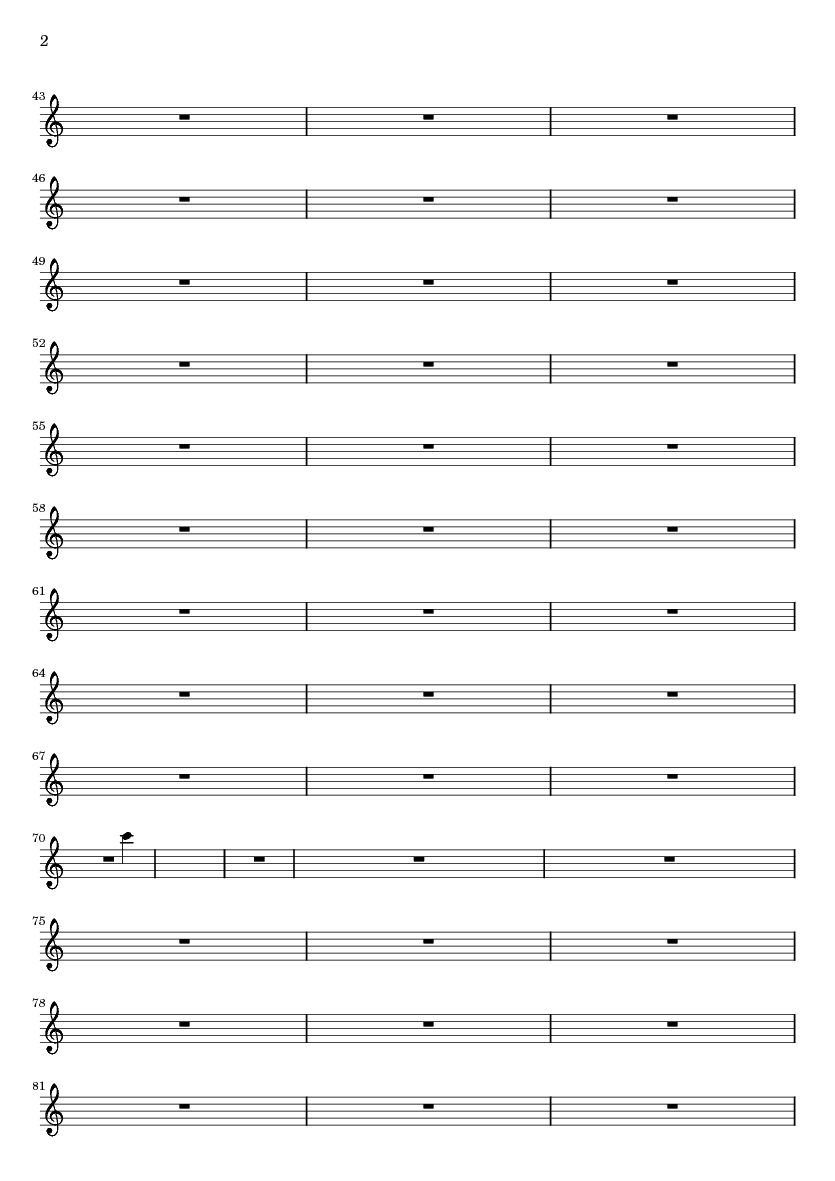 2

43

46

49

52

55

58

61

64

67

70

75

78

81